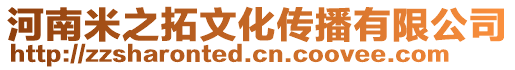 河南米之拓文化传播有限公司
http://zzsharonted.cn.coovee.com